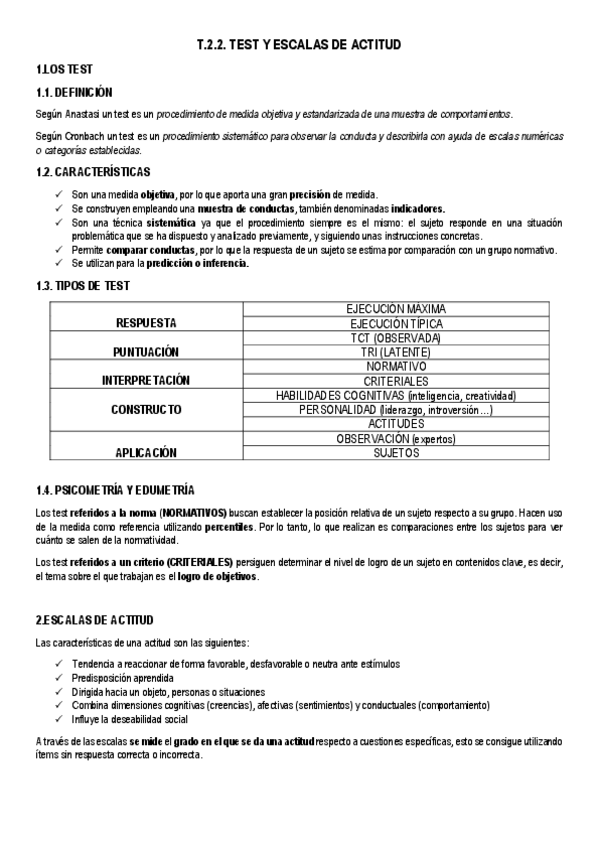 T.2.2. TEST Y ESCALAS DE ACTITUD

1.LOS TEST

1.1. DEFINICIÓN

Según Anastasi un test es un procedimiento de medida objetiva y estandarizada de una muestra de comportamientos.

Según Cronbach un test es un procedimiento sistemático para observar la conducta y describirla con ayuda de escalas numéricas o categorías establecidas.

1.2. CARACTERÍSTICAS

✓ Son una medida objetiva, por lo que aporta una gran precisión de medida.
✓ Se construyen empleando una muestra de conductas, también denominadas indicadores.
✓ Son una técnica sistemática ya que el procedimiento siempre es el mismo: el sujeto responde en una situación problemática que se ha dispuesto y analizado previamente, y siguiendo unas instrucciones concretas.
✓ Permite comparar conductas, por lo que la respuesta de un sujeto se estima por comparación con un grupo normativo.
✓ Se utilizan para la predicción o inferencia.

1.3. TIPOS DE TEST

| | |
|---|---|
| RESPUESTA | EJECUCIÓN MÁXIMA |
| | EJECUCIÓN TÍPICA |
| PUNTUACIÓN | TCT (OBSERVADA) |
| | TRI (LATENTE) |
| INTERPRETACIÓN | NORMATIVO |
| | CRITERIALES |
| CONSTRUCTO | HABILIDADES COGNITIVAS (inteligencia, creatividad) |
| | PERSONALIDAD (liderazgo, introversión…) |
| | ACTITUDES |
| APLICACIÓN | OBSERVACIÓN (expertos) |
| | SUJETOS |

1.4. PSICOMETRÍA Y EDUMETRÍA

Los test referidos a la norma (NORMATIVOS) buscan establecer la posición relativa de un sujeto respecto a su grupo. Hacen uso de la medida como referencia utilizando percentiles. Por lo tanto, lo que realizan es comparaciones entre los sujetos para ver cuánto se salen de la normatividad.

Los test referidos a un criterio (CRITERIALES) persiguen determinar el nivel de logro de un sujeto en contenidos clave, es decir, el tema sobre el que trabajan es el logro de objetivos.

2.ESCALAS DE ACTITUD

Las características de una actitud son las siguientes:

✓ Tendencia a reaccionar de forma favorable, desfavorable o neutra ante estímulos
✓ Predisposición aprendida
✓ Dirigida hacia un objeto, personas o situaciones
✓ Combina dimensiones cognitivas (creencias), afectivas (sentimientos) y conductuales (comportamiento)
✓ Influye la deseabilidad social

A través de las escalas se mide el grado en el que se da una actitud respecto a cuestiones específicas, esto se consigue utilizando ítems sin respuesta correcta o incorrecta.